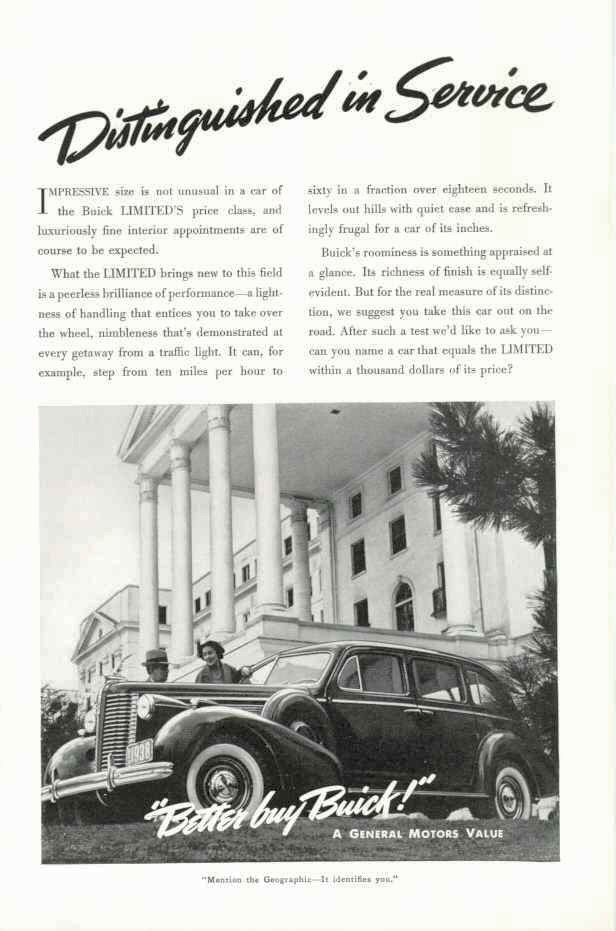 Distinguished in Service

IMPRESSIVE size is not unusual in a car of the Buick LIMITED'S price class, and luxuriously fine interior appointments are of course to be expected.

What the LIMITED brings new to this field is a peerless brilliance of performance—a lightness of handling that entices you to take over the wheel, nimbleness that's demonstrated at every getaway from a traffic light. It can, for example, step from ten miles per hour to sixty in a fraction over eighteen seconds. It levels out hills with quiet ease and is refreshingly frugal for a car of its inches.

Buick's roominess is something appraised at a glance. Its richness of finish is equally self-evident. But for the real measure of its distinction, we suggest you take this car out on the road. After such a test we'd like to ask you—can you name a car that equals the LIMITED within a thousand dollars of its price?

1938

"Better buy Buick!"

A GENERAL MOTORS VALUE

"Mention the Geographic—It identifies you."